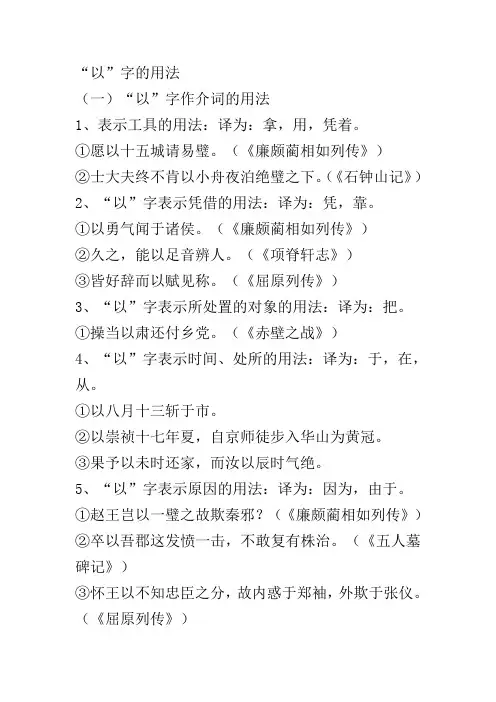 “以”字的用法
（一）“以”字作介词的用法
1、表示工具的用法：译为：拿，用，凭着。
①愿以十五城请易璧。（《廉颇蔺相如列传》）
②士大夫终不肯以小舟夜泊绝壁之下。(《石钟山记》)
2、“以”字表示凭借的用法：译为：凭，靠。
①以勇气闻于诸侯。（《廉颇蔺相如列传》）
②久之，能以足音辨人。（《项脊轩志》）
③皆好辞而以赋见称。（《屈原列传》）
3、“以”字表示所处置的对象的用法：译为：把。
①操当以肃还付乡党。（《赤壁之战》）
4、“以”字表示时间、处所的用法：译为：于，在，从。
①以八月十三斩于市。
②以崇祯十七年夏，自京师徒步入华山为黄冠。
③果予以未时还家，而汝以辰时气绝。
5、“以”字表示原因的用法：译为：因为，由于。
①赵王岂以一璧之故欺秦邪？（《廉颇蔺相如列传》）
②卒以吾郡这发愤一击，不敢复有株治。（《五人墓碑记》）
③怀王以不知忠臣之分，故内惑于郑袖，外欺于张仪。（《屈原列传》）